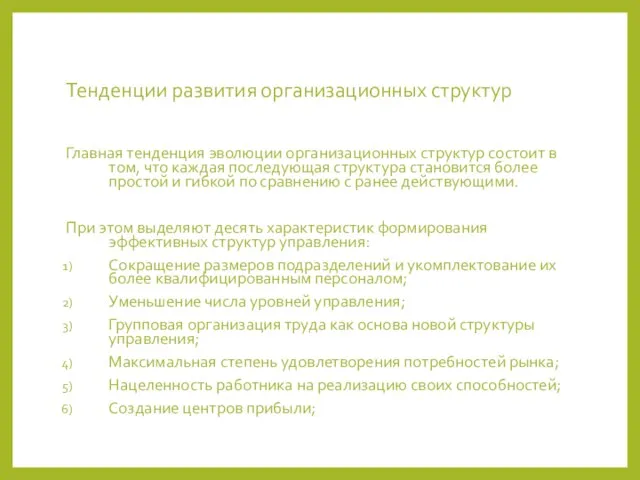 Тенденции развития организационных структур

Главная тенденция эволюции организационных структур состоит в том, что каждая последующая структура становится более простой и гибкой по сравнению с ранее действующими.

При этом выделяют десять характеристик формирования эффективных структур управления:

1) Сокращение размеров подразделений и укомплектование их более квалифицированным персоналом;
2) Уменьшение числа уровней управления;
3) Групповая организация труда как основа новой структуры управления;
4) Максимальная степень удовлетворения потребностей рынка;
5) Нацеленность работника на реализацию своих способностей;
6) Создание центров прибыли;